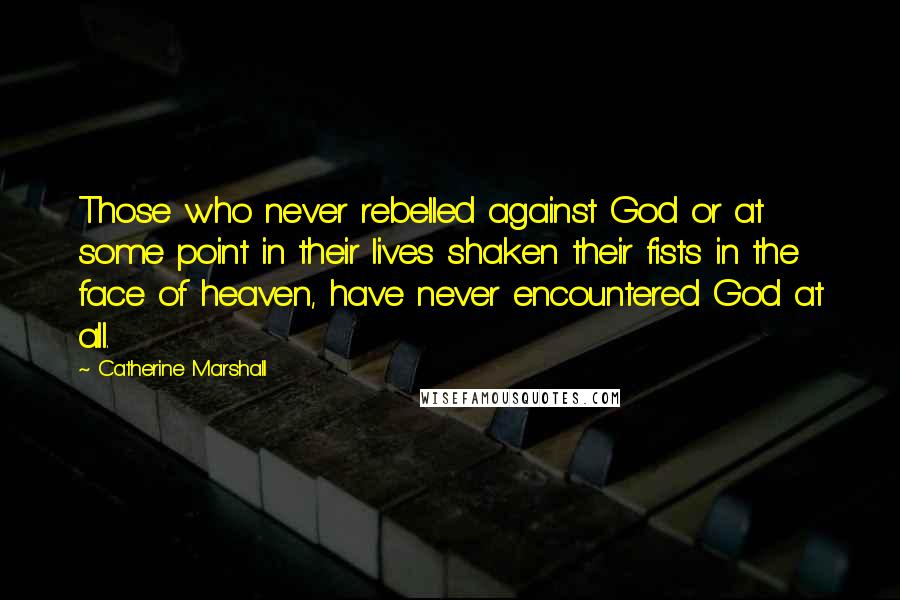 Those who never rebelled against God or at some point in their lives shaken their fists in the face of heaven, have never encountered God at all.

~ Catherine Marshall

WISEFAMOUSQUOTES.COM